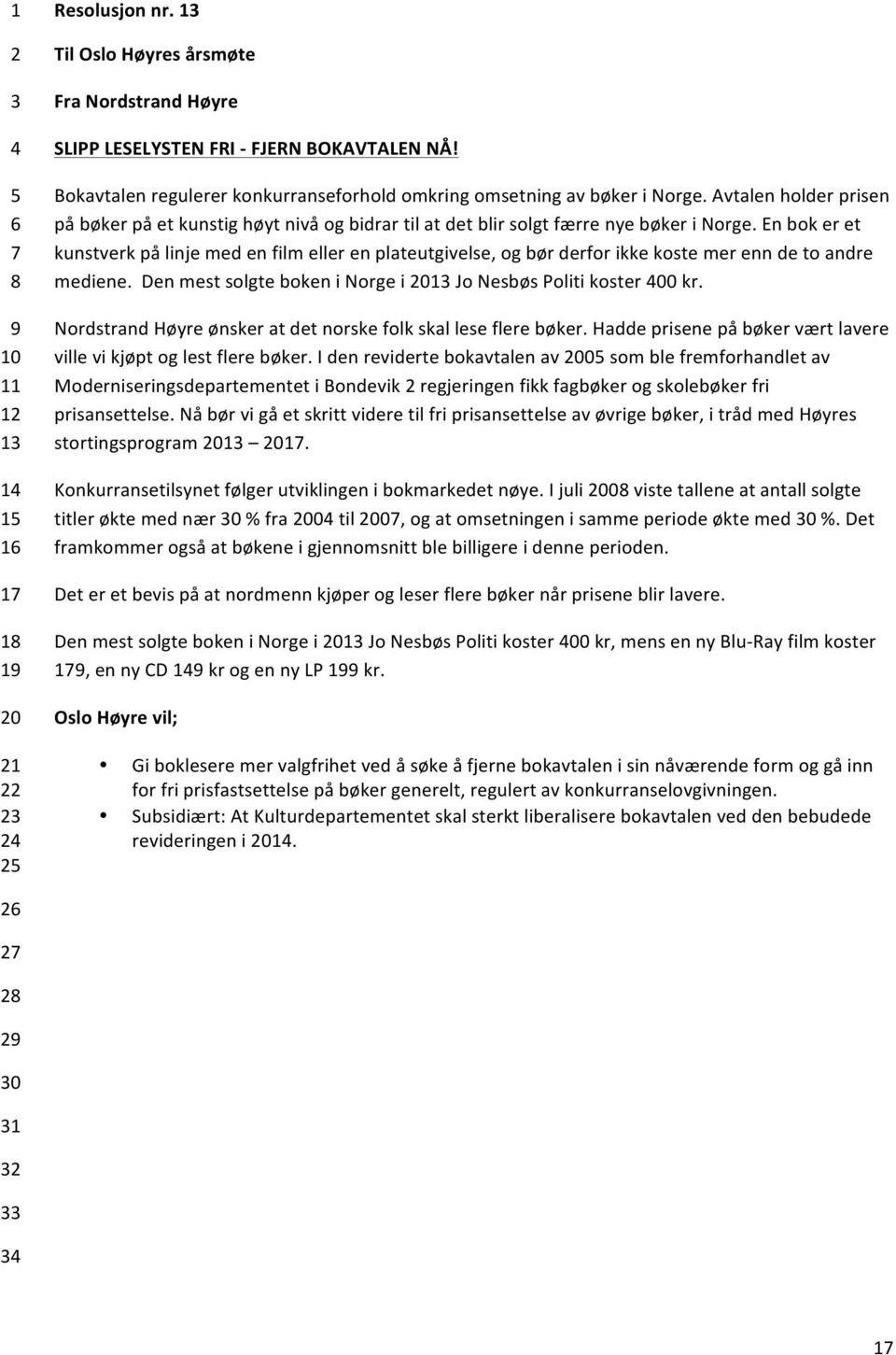 1 Resolusjon nr. 13

2 Til Oslo Høyres årsmøte

3 Fra Nordstrand Høyre

4 SLIPP LESELYSTEN FRI - FJERN BOKAVTALEN NÅ!

5 Bokavtalen regulerer konkurranseforhold omkring omsetning av bøker i Norge. Avtalen holder prisen 6 på bøker på et kunstig høyt nivå og bidrar til at det blir solgt færre nye bøker i Norge. En bok er et 7 kunstverk på linje med en film eller en plateutgivelse, og bør derfor ikke koste mer enn de to andre 8 mediene. Den mest solgte boken i Norge i 2013 Jo Nesbøs Politi koster 400 kr.

9 Nordstrand Høyre ønsker at det norske folk skal lese flere bøker. Hadde prisene på bøker vært lavere 10 ville vi kjøpt og lest flere bøker. I den reviderte bokavtalen av 2005 som ble fremforhandlet av 11 Moderniseringsdepartementet i Bondevik 2 regjeringen fikk fagbøker og skolebøker fri 12 prisansettelse. Nå bør vi gå et skritt videre til fri prisansettelse av øvrige bøker, i tråd med Høyres 13 stortingsprogram 2013 – 2017.

14 Konkurransetilsynet følger utviklingen i bokmarkedet nøye. I juli 2008 viste tallene at antall solgte 15 titler økte med nær 30 % fra 2004 til 2007, og at omsetningen i samme periode økte med 30 %. Det 16 framkommer også at bøkene i gjennomsnitt ble billigere i denne perioden.

17 Det er et bevis på at nordmenn kjøper og leser flere bøker når prisene blir lavere.

18 Den mest solgte boken i Norge i 2013 Jo Nesbøs Politi koster 400 kr, mens en ny Blu-Ray film koster 19 179, en ny CD 149 kr og en ny LP 199 kr.

20 Oslo Høyre vil;

21 • Gi boklesere mer valgfrihet ved å søke å fjerne bokavtalen i sin nåværende form og gå inn 22 for fri prisfastsettelse på bøker generelt, regulert av konkurranselovgivningen.
23 • Subsidiært: At Kulturdepartementet skal sterkt liberalisere bokavtalen ved den bebudede 24 revideringen i 2014.
25

26

27

28

29

30

31

32

33

34

17